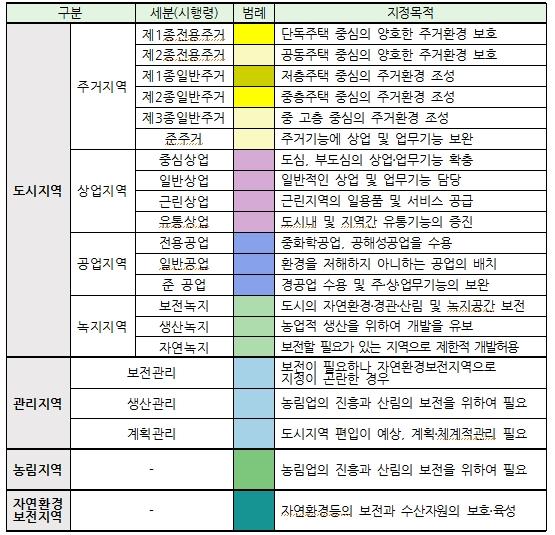 | 구분 | | 세분(시행령) | 범례 | 지정목적 |
|---|---|---|---|---|
| 도시지역 | 주거지역 | 제1종전용주거 | | 단독주택 중심의 양호한 주거환경 보호 |
| | | 제2종전용주거 | | 공동주택 중심의 양호한 주거환경 보호 |
| | | 제1종일반주거 | | 저층주택 중심의 주거환경 조성 |
| | | 제2종일반주거 | | 중층주택 중심의 주거환경 조성 |
| | | 제3종일반주거 | | 중 고층 중심의 주거환경 조성 |
| | | 준주거 | | 주거기능에 상업 및 업무기능 보완 |
| | 상업지역 | 중심상업 | | 도심, 부도심의 상업·업무기능 확충 |
| | | 일반상업 | | 일반적인 상업 및 업무기능 담당 |
| | | 근린상업 | | 근린지역의 일용품 및 서비스 공급 |
| | | 유통상업 | | 도시내 및 지역간 유통기능의 증진 |
| | 공업지역 | 전용공업 | | 중화학공업, 공해성공업을 수용 |
| | | 일반공업 | | 환경을 저해하지 아니하는 공업의 배치 |
| | | 준 공업 | | 경공업 수용 및 주·상·업무기능의 보완 |
| | 녹지지역 | 보전녹지 | | 도시의 자연환경·경관·산림 및 녹지공간 보전 |
| | | 생산녹지 | | 농업적 생산을 위하여 개발을 유보 |
| | | 자연녹지 | | 보전할 필요가 있는 지역으로 제한적 개발허용 |
| 관리지역 | 보전관리 | | | 보전이 필요하나 자연환경보전지역으로 지정이 곤란한 경우 |
| | 생산관리 | | | 농림업의 진흥과 산림의 보전을 위하여 필요 |
| | 계획관리 | | | 도시지역 편입이 예상, 계획·체계적관리 필요 |
| 농림지역 | - | | | 농림업의 진흥과 산림의 보전을 위하여 필요 |
| 자연환경 보전지역 | - | | | 자연환경등의 보전과 수산자원의 보호·육성 |